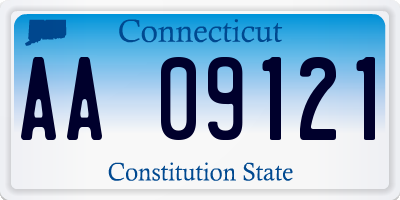 Connecticut

AA 09121

Constitution State